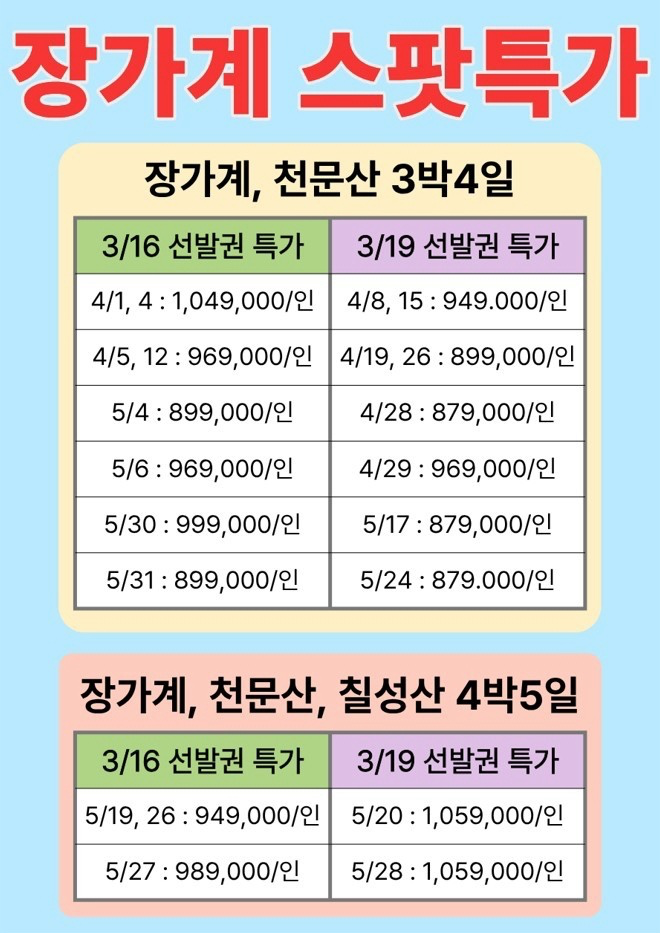 장가계 스팟특가

장가계, 천문산 3박4일

| 3/16 선발권 특가 | 3/19 선발권 특가 |
|---|---|
| 4/1, 4 : 1,049,000/인 | 4/8, 15 : 949.000/인 |
| 4/5, 12 : 969,000/인 | 4/19, 26 : 899,000/인 |
| 5/4 : 899,000/인 | 4/28 : 879,000/인 |
| 5/6 : 969,000/인 | 4/29 : 969,000/인 |
| 5/30 : 999,000/인 | 5/17 : 879,000/인 |
| 5/31 : 899,000/인 | 5/24 : 879.000/인 |

장가계, 천문산, 칠성산 4박5일

| 3/16 선발권 특가 | 3/19 선발권 특가 |
|---|---|
| 5/19, 26 : 949,000/인 | 5/20 : 1,059,000/인 |
| 5/27 : 989,000/인 | 5/28 : 1,059,000/인 |